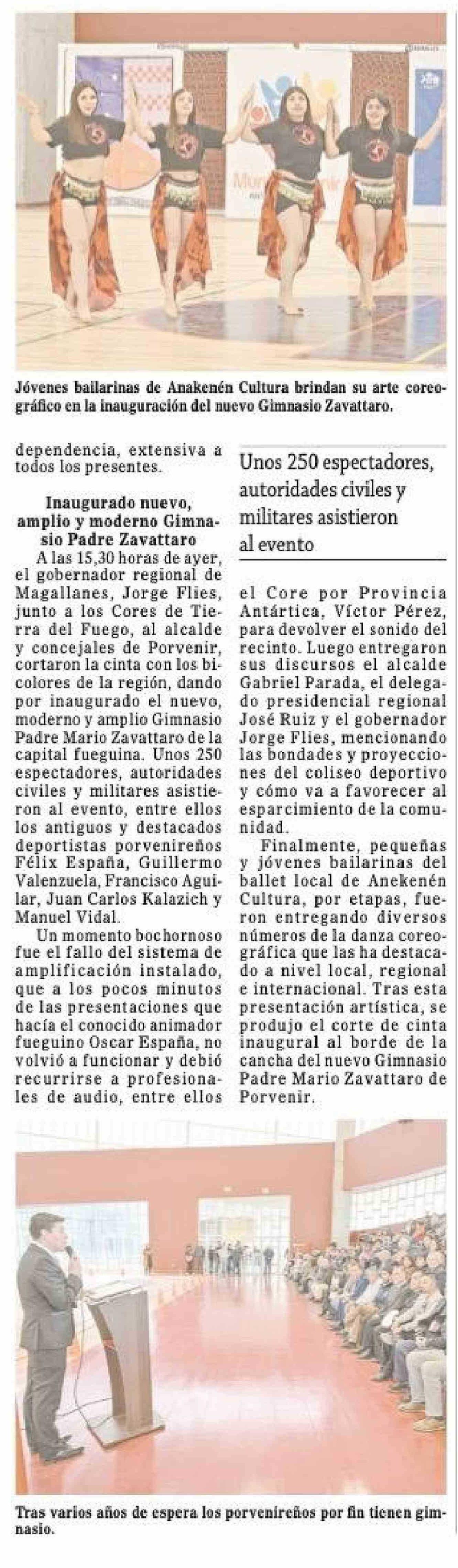 Jóvenes bailarinas de Anakenén Cultura brindan su arte coreográfico en la inauguración del nuevo Gimnasio Zavattaro.

dependencia, extensiva a todos los presentes.

Inaugurado nuevo, amplio y moderno Gimnasio Padre Zavattaro

A las 15,30 horas de ayer, el gobernador regional de Magallanes, Jorge Flies, junto a los Cores de Tierra del Fuego, al alcalde y concejales de Porvenir, cortaron la cinta con los bicolores de la región, dando por inaugurado el nuevo, moderno y amplio Gimnasio Padre Mario Zavattaro de la capital fueguina. Unos 250 espectadores, autoridades civiles y militares asistieron al evento, entre ellos los antiguos y destacados deportistas porvenireños Félix España, Guillermo Valenzuela, Francisco Aguilar, Juan Carlos Kalazich y Manuel Vidal.

Un momento bochornoso fue el fallo del sistema de amplificación instalado, que a los pocos minutos de las presentaciones que hacía el conocido animador fueguino Oscar España, no volvió a funcionar y debió recurrirse a profesionales de audio, entre ellos

Unos 250 espectadores, autoridades civiles y militares asistieron al evento

el Core por Provincia Antártica, Víctor Pérez, para devolver el sonido del recinto. Luego entregaron sus discursos el alcalde Gabriel Parada, el delegado presidencial regional José Ruiz y el gobernador Jorge Flies, mencionando las bondades y proyecciones del coliseo deportivo y cómo va a favorecer al esparcimiento de la comunidad.

Finalmente, pequeñas y jóvenes bailarinas del ballet local de Anekenén Cultura, por etapas, fueron entregando diversos números de la danza coreográfica que las ha destacado a nivel local, regional e internacional. Tras esta presentación artística, se produjo el corte de cinta inaugural al borde de la cancha del nuevo Gimnasio Padre Mario Zavattaro de Porvenir.

Tras varios años de espera los porvenireños por fin tienen gimnasio.